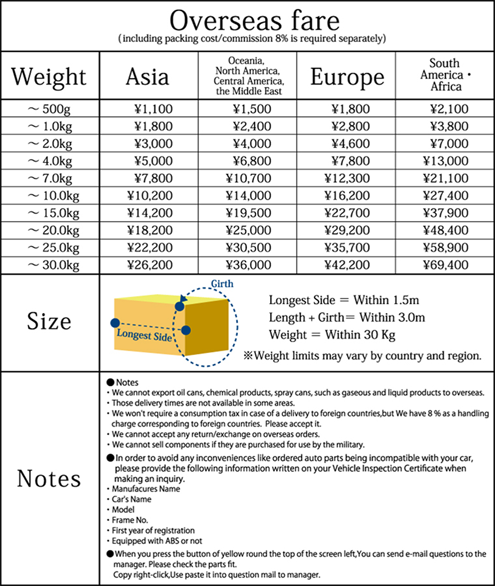 Overseas fare
(including packing cost/commission 8% is required separately)

| Weight | Asia | Oceania, North America, Central America, the Middle East | Europe | South America・Africa |
|---|---|---|---|---|
| ～500g | ¥1,100 | ¥1,500 | ¥1,800 | ¥2,100 |
| ～1.0kg | ¥1,800 | ¥2,400 | ¥2,800 | ¥3,800 |
| ～2.0kg | ¥3,000 | ¥4,000 | ¥4,600 | ¥7,000 |
| ～4.0kg | ¥5,000 | ¥6,800 | ¥7,800 | ¥13,000 |
| ～7.0kg | ¥7,800 | ¥10,700 | ¥12,300 | ¥21,100 |
| ～10.0kg | ¥10,200 | ¥14,000 | ¥16,200 | ¥27,400 |
| ～15.0kg | ¥14,200 | ¥19,500 | ¥22,700 | ¥37,900 |
| ～20.0kg | ¥18,200 | ¥25,000 | ¥29,200 | ¥48,400 |
| ～25.0kg | ¥22,200 | ¥30,500 | ¥35,700 | ¥58,900 |
| ～30.0kg | ¥26,200 | ¥36,000 | ¥42,200 | ¥69,400 |

Size

Girth
Longest Side

Longest Side = Within 1.5m
Length + Girth= Within 3.0m
Weight = Within 30 Kg
※Weight limits may vary by country and region.

Notes

●Notes
・We cannot export oil cans, chemical products, spray cans, such as gaseous and liquid products to overseas.
・Those delivery times are not available in some areas.
・We won't require a consumption tax in case of a delivery to foreign countries,but We have 8 % as a handling charge corresponding to foreign countries. Please accept it.
・We cannot accept any return/exchange on overseas orders.
・We cannot sell components if they are purchased for use by the military.
●In order to avoid any inconveniences like ordered auto parts being incompatible with your car, please provide the following information written on your Vehicle Inspection Certificate when making an inquiry.
・Manufacures Name
・Car's Name
・Model
・Frame No.
・First year of registration
・Equipped with ABS or not
●When you press the button of yellow round the top of the screen left,You can send e-mail questions to the manager. Please check the parts fit.
Copy right-click,Use paste it into question mail to manager.